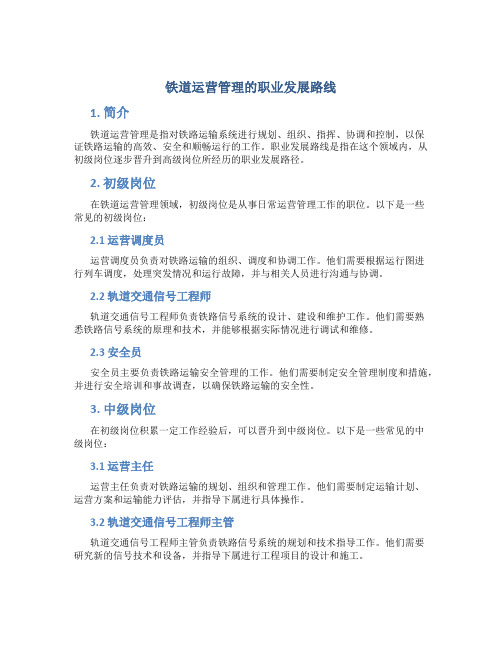 铁道运营管理的职业发展路线

1. 简介

铁道运营管理是指对铁路运输系统进行规划、组织、指挥、协调和控制，以保证铁路运输的高效、安全和顺畅运行的工作。职业发展路线是指在这个领域内，从初级岗位逐步晋升到高级岗位所经历的职业发展路径。

2. 初级岗位

在铁道运营管理领域，初级岗位是从事日常运营管理工作的职位。以下是一些常见的初级岗位：

2.1 运营调度员

运营调度员负责对铁路运输的组织、调度和协调工作。他们需要根据运行图进行列车调度，处理突发情况和运行故障，并与相关人员进行沟通与协调。

2.2 轨道交通信号工程师

轨道交通信号工程师负责铁路信号系统的设计、建设和维护工作。他们需要熟悉铁路信号系统的原理和技术，并能够根据实际情况进行调试和维修。

2.3 安全员

安全员主要负责铁路运输安全管理的工作。他们需要制定安全管理制度和措施，并进行安全培训和事故调查，以确保铁路运输的安全性。

3. 中级岗位

在初级岗位积累一定工作经验后，可以晋升到中级岗位。以下是一些常见的中级岗位：

3.1 运营主任

运营主任负责对铁路运输的规划、组织和管理工作。他们需要制定运输计划、运营方案和运输能力评估，并指导下属进行具体操作。

3.2 轨道交通信号工程师主管

轨道交通信号工程师主管负责铁路信号系统的规划和技术指导工作。他们需要研究新的信号技术和设备，并指导下属进行工程项目的设计和施工。